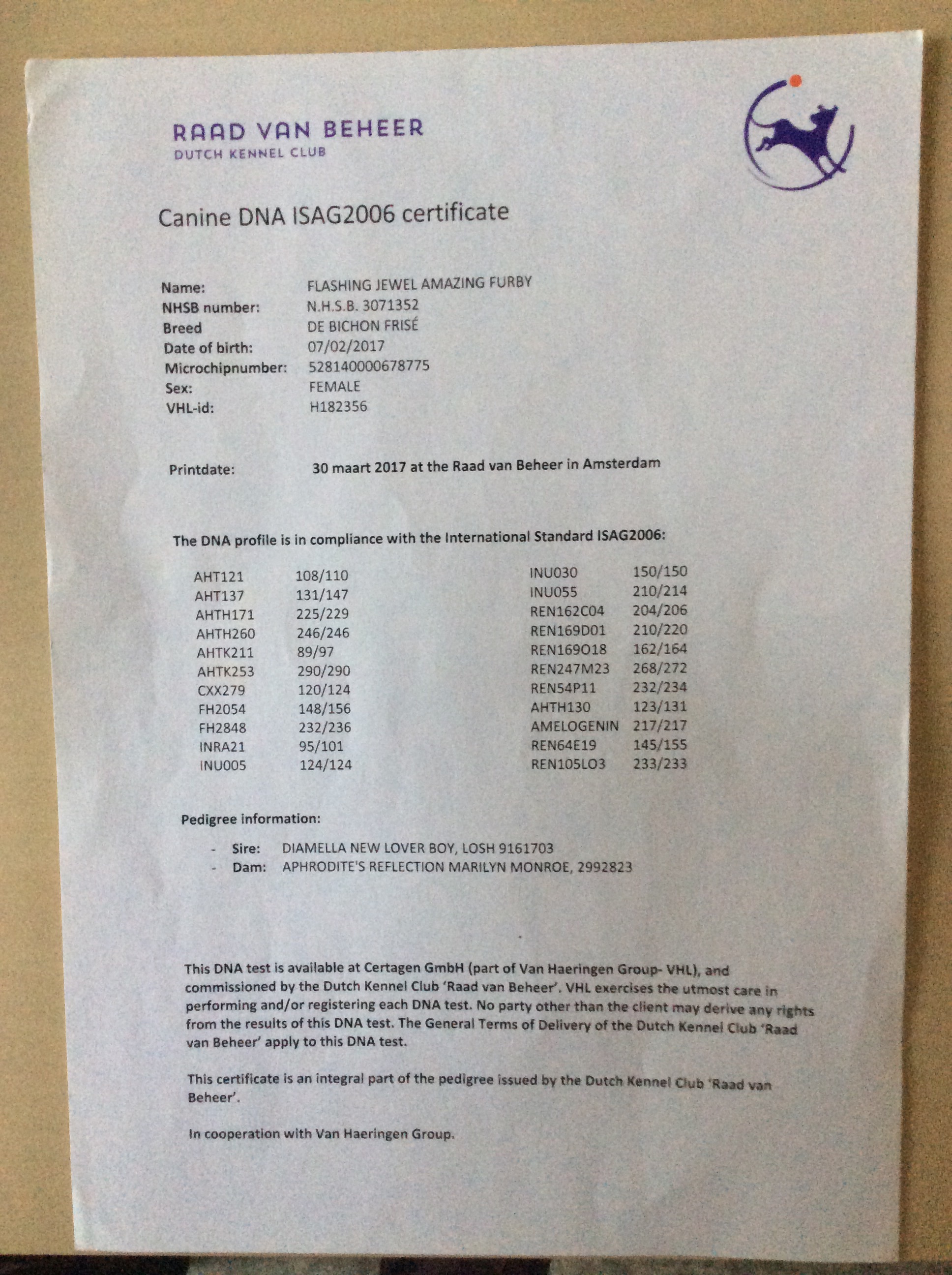 RAAD VAN BEHEER
DUTCH KENNEL CLUB

Canine DNA ISAG2006 certificate

Name: FLASHING JEWEL AMAZING FURBY
NHSB number: N.H.S.B. 3071352
Breed DE BICHON FRISÉ
Date of birth: 07/02/2017
Microchipnumber: 528140000678775
Sex: FEMALE
VHL-id: H182356

Printdate: 30 maart 2017 at the Raad van Beheer in Amsterdam

The DNA profile is in compliance with the International Standard ISAG2006:

AHT121 108/110
AHT137 131/147
AHTH171 225/229
AHTH260 246/246
AHTK211 89/97
AHTK253 290/290
CXX279 120/124
FH2054 148/156
FH2848 232/236
INRA21 95/101
INU005 124/124

INU030 150/150
INU055 210/214
REN162C04 204/206
REN169D01 210/220
REN169O18 162/164
REN247M23 268/272
REN54P11 232/234
AHTH130 123/131
AMELOGENIN 217/217
REN64E19 145/155
REN105LO3 233/233

Pedigree information:

- Sire: DIAMELLA NEW LOVER BOY, LOSH 9161703
- Dam: APHRODITE'S REFLECTION MARILYN MONROE, 2992823

This DNA test is available at Certagen GmbH (part of Van Haeringen Group- VHL), and commissioned by the Dutch Kennel Club 'Raad van Beheer'. VHL exercises the utmost care in performing and/or registering each DNA test. No party other than the client may derive any rights from the results of this DNA test. The General Terms of Delivery of the Dutch Kennel Club 'Raad van Beheer' apply to this DNA test.

This certificate is an integral part of the pedigree issued by the Dutch Kennel Club 'Raad van Beheer'.

In cooperation with Van Haeringen Group.